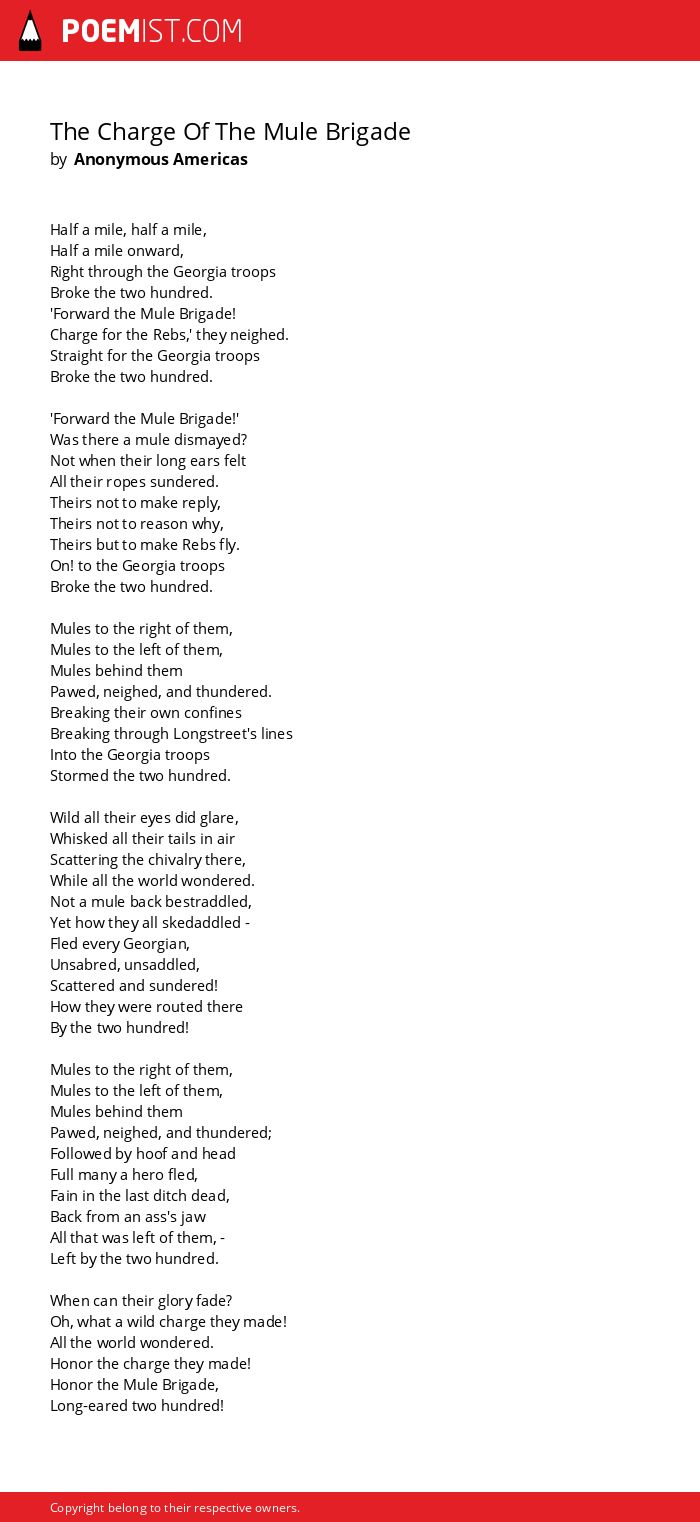 POEMIST.COM

The Charge Of The Mule Brigade
by Anonymous Americas

Half a mile, half a mile,
Half a mile onward,
Right through the Georgia troops
Broke the two hundred.
'Forward the Mule Brigade!
Charge for the Rebs,' they neighed.
Straight for the Georgia troops
Broke the two hundred.

'Forward the Mule Brigade!'
Was there a mule dismayed?
Not when their long ears felt
All their ropes sundered.
Theirs not to make reply,
Theirs not to reason why,
Theirs but to make Rebs fly.
On! to the Georgia troops
Broke the two hundred.

Mules to the right of them,
Mules to the left of them,
Mules behind them
Pawed, neighed, and thundered.
Breaking their own confines
Breaking through Longstreet's lines
Into the Georgia troops
Stormed the two hundred.

Wild all their eyes did glare,
Whisked all their tails in air
Scattering the chivalry there,
While all the world wondered.
Not a mule back bestraddled,
Yet how they all skedaddled -
Fled every Georgian,
Unsabred, unsaddled,
Scattered and sundered!
How they were routed there
By the two hundred!

Mules to the right of them,
Mules to the left of them,
Mules behind them
Pawed, neighed, and thundered;
Followed by hoof and head
Full many a hero fled,
Fain in the last ditch dead,
Back from an ass's jaw
All that was left of them, -
Left by the two hundred.

When can their glory fade?
Oh, what a wild charge they made!
All the world wondered.
Honor the charge they made!
Honor the Mule Brigade,
Long-eared two hundred!

Copyright belong to their respective owners.